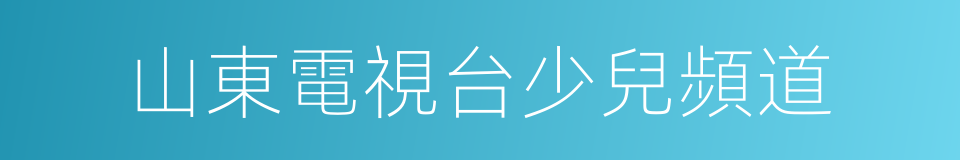 山東電視台少兒頻道